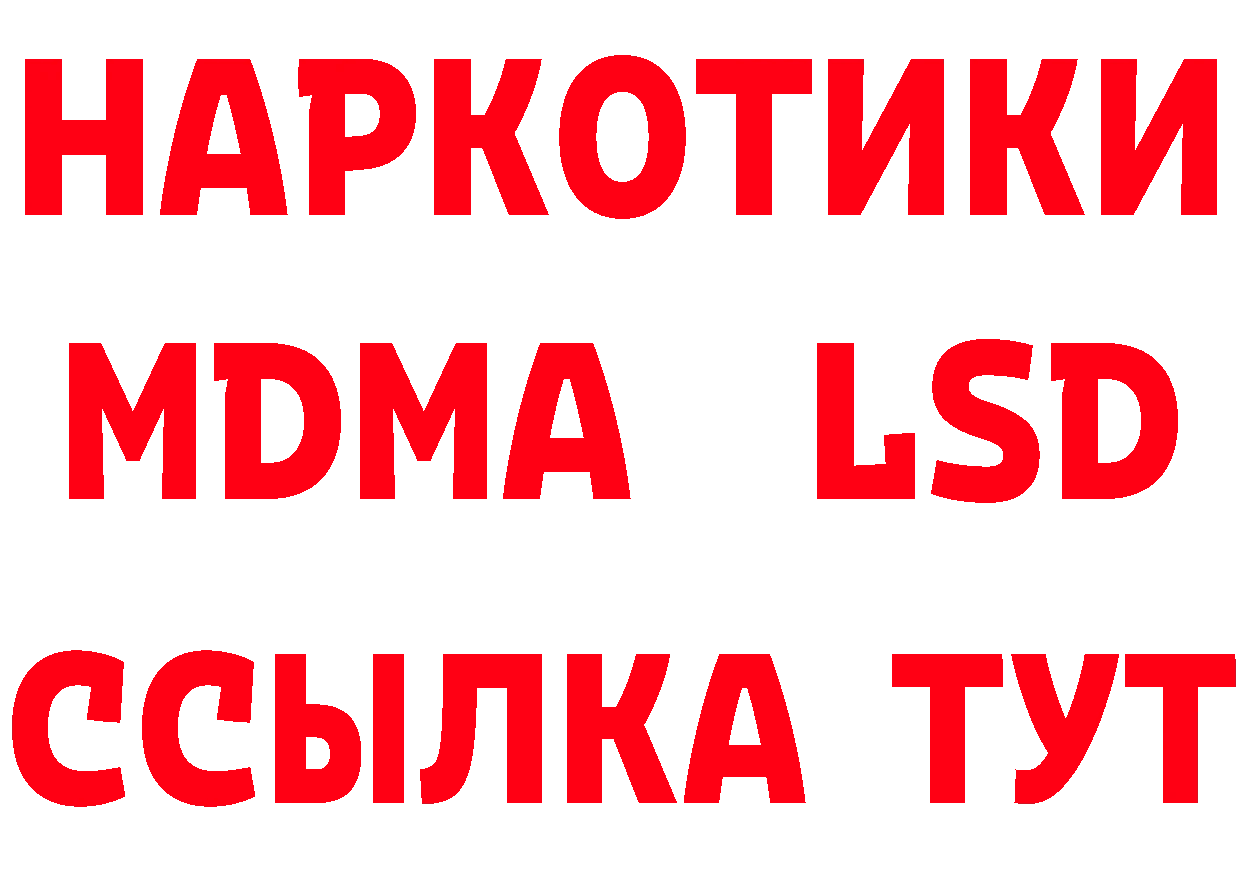 НАРКОТИКИ
MDMA LSD
ССЫЛКА ТУТ